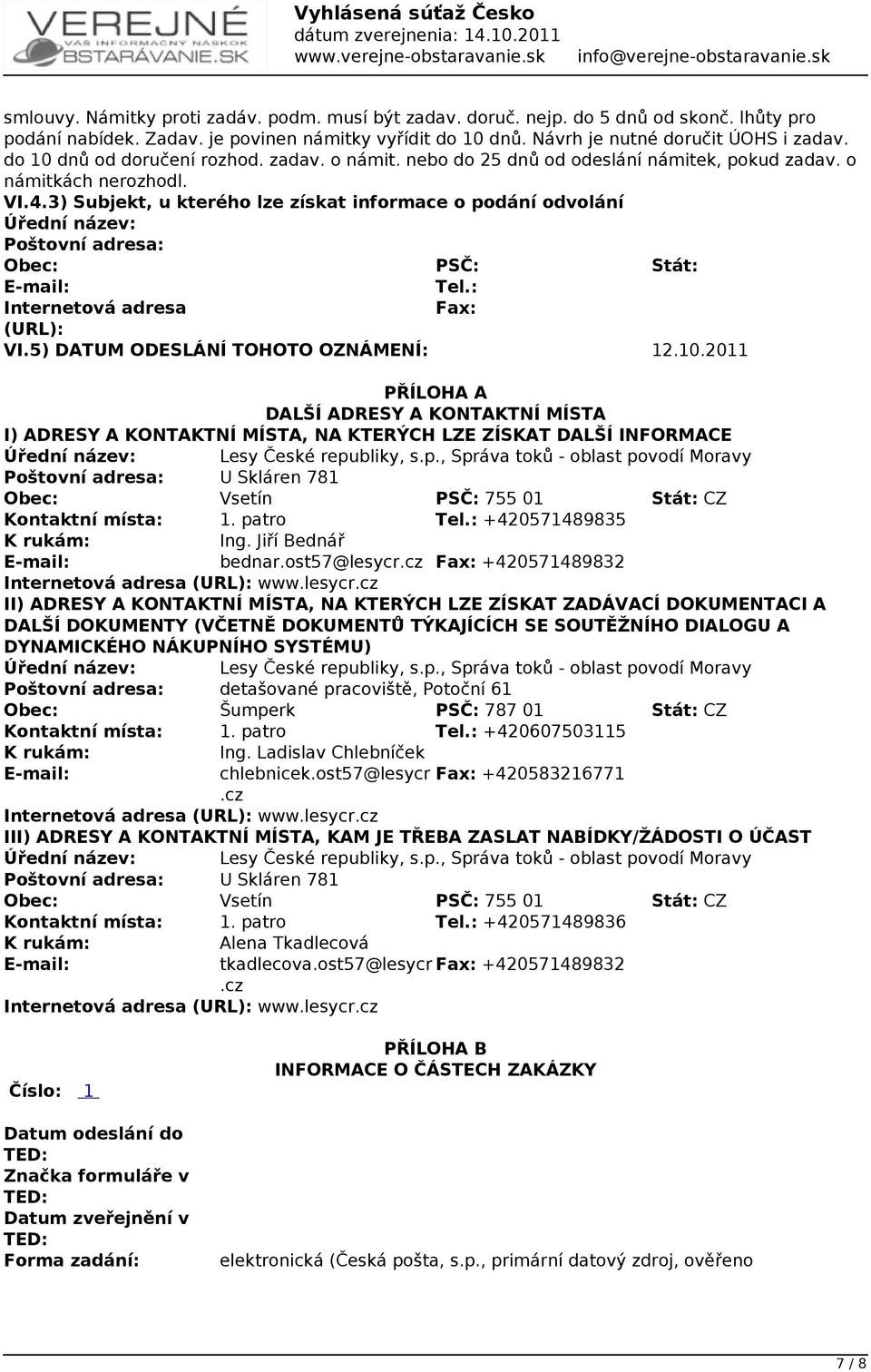 VEREJNÉ
VÁŠ INFORMAČNÝ NÁSKOK
OBSTARÁVANIE.SK

Vyhlásená súťaž Česko
dátum zverejnenia: 14.10.2011
www.verejne-obstaravanie.sk info@verejne-obstaravanie.sk

smlouvy. Námitky proti zadáv. podm. musí být zadav. doruč. nejp. do 5 dnů od skonč. lhůty pro podání nabídek. Zadav. je povinen námitky vyřídit do 10 dnů. Návrh je nutné doručit ÚOHS i zadav. do 10 dnů od doručení rozhod. zadav. o námit. nebo do 25 dnů od odeslání námitek, pokud zadav. o námitkách nerozhodl.

VI.4.3) Subjekt, u kterého lze získat informace o podání odvolání
Úřední název:
Poštovní adresa:
Obec: PSČ: Stát:
E-mail: Tel.:
Internetová adresa (URL): Fax:
VI.5) DATUM ODESLÁNÍ TOHOTO OZNÁMENÍ: 12.10.2011

PŘÍLOHA A
DALŠÍ ADRESY A KONTAKTNÍ MÍSTA
I) ADRESY A KONTAKTNÍ MÍSTA, NA KTERÝCH LZE ZÍSKAT DALŠÍ INFORMACE
Úřední název: Lesy České republiky, s.p., Správa toků - oblast povodí Moravy
Poštovní adresa: U Skláren 781
Obec: Vsetín PSČ: 755 01 Stát: CZ
Kontaktní místa: 1. patro Tel.: +420571489835
K rukám: Ing. Jiří Bednář
E-mail: bednar.ost57@lesycr.cz Fax: +420571489832
Internetová adresa (URL): www.lesycr.cz
II) ADRESY A KONTAKTNÍ MÍSTA, NA KTERÝCH LZE ZÍSKAT ZADÁVACÍ DOKUMENTACI A DALŠÍ DOKUMENTY (VČETNĚ DOKUMENTŮ TÝKAJÍCÍCH SE SOUTĚŽNÍHO DIALOGU A DYNAMICKÉHO NÁKUPNÍHO SYSTÉMU)
Úřední název: Lesy České republiky, s.p., Správa toků - oblast povodí Moravy
Poštovní adresa: detašované pracoviště, Potoční 61
Obec: Šumperk PSČ: 787 01 Stát: CZ
Kontaktní místa: 1. patro Tel.: +420607503115
K rukám: Ing. Ladislav Chlebníček
E-mail: chlebnicek.ost57@lesycr.cz Fax: +420583216771
Internetová adresa (URL): www.lesycr.cz
III) ADRESY A KONTAKTNÍ MÍSTA, KAM JE TŘEBA ZASLAT NABÍDKY/ŽÁDOSTI O ÚČAST
Úřední název: Lesy České republiky, s.p., Správa toků - oblast povodí Moravy
Poštovní adresa: U Skláren 781
Obec: Vsetín PSČ: 755 01 Stát: CZ
Kontaktní místa: 1. patro Tel.: +420571489836
K rukám: Alena Tkadlecová
E-mail: tkadlecova.ost57@lesycr.cz Fax: +420571489832
Internetová adresa (URL): www.lesycr.cz

PŘÍLOHA B
INFORMACE O ČÁSTECH ZAKÁZKY
Číslo: 1

Datum odeslání do TED:
Značka formuláře v TED:
Datum zveřejnění v TED:
Forma zadání: elektronická (Česká pošta, s.p., primární datový zdroj, ověřeno

7 / 8